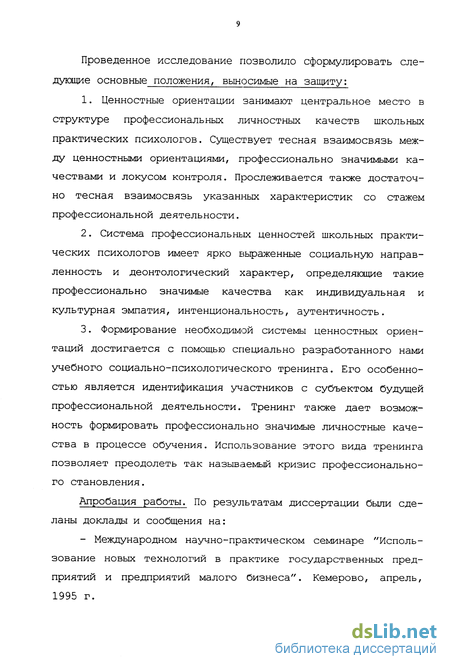 9

Проведенное исследование позволило сформулировать следующие основные положения, выносимые на защиту:

1. Ценностные ориентации занимают центральное место в структуре профессиональных личностных качеств школьных практических психологов. Существует тесная взаимосвязь между ценностными ориентациями, профессионально значимыми качествами и локусом контроля. Прослеживается также достаточно тесная взаимосвязь указанных характеристик со стажем профессиональной деятельности.

2. Система профессиональных ценностей школьных практических психологов имеет ярко выраженные социальную направленность и деонтологический характер, определяющие такие профессионально значимые качества как индивидуальная и культурная эмпатия, интенциональность, аутентичность.

3. Формирование необходимой системы ценностных ориентаций достигается с помощью специально разработанного нами учебного социально-психологического тренинга. Его особенностью является идентификация участников с субъектом будущей профессиональной деятельности. Тренинг также дает возможность формировать профессионально значимые личностные качества в процессе обучения. Использование этого вида тренинга позволяет преодолеть так называемый кризис профессионального становления.

Апробация работы. По результатам диссертации были сделаны доклады и сообщения на:

- Международном научно-практическом семинаре "Использование новых технологий в практике государственных предприятий и предприятий малого бизнеса". Кемерово, апрель, 1995 г.

dsLib.net
библиотека диссертаций